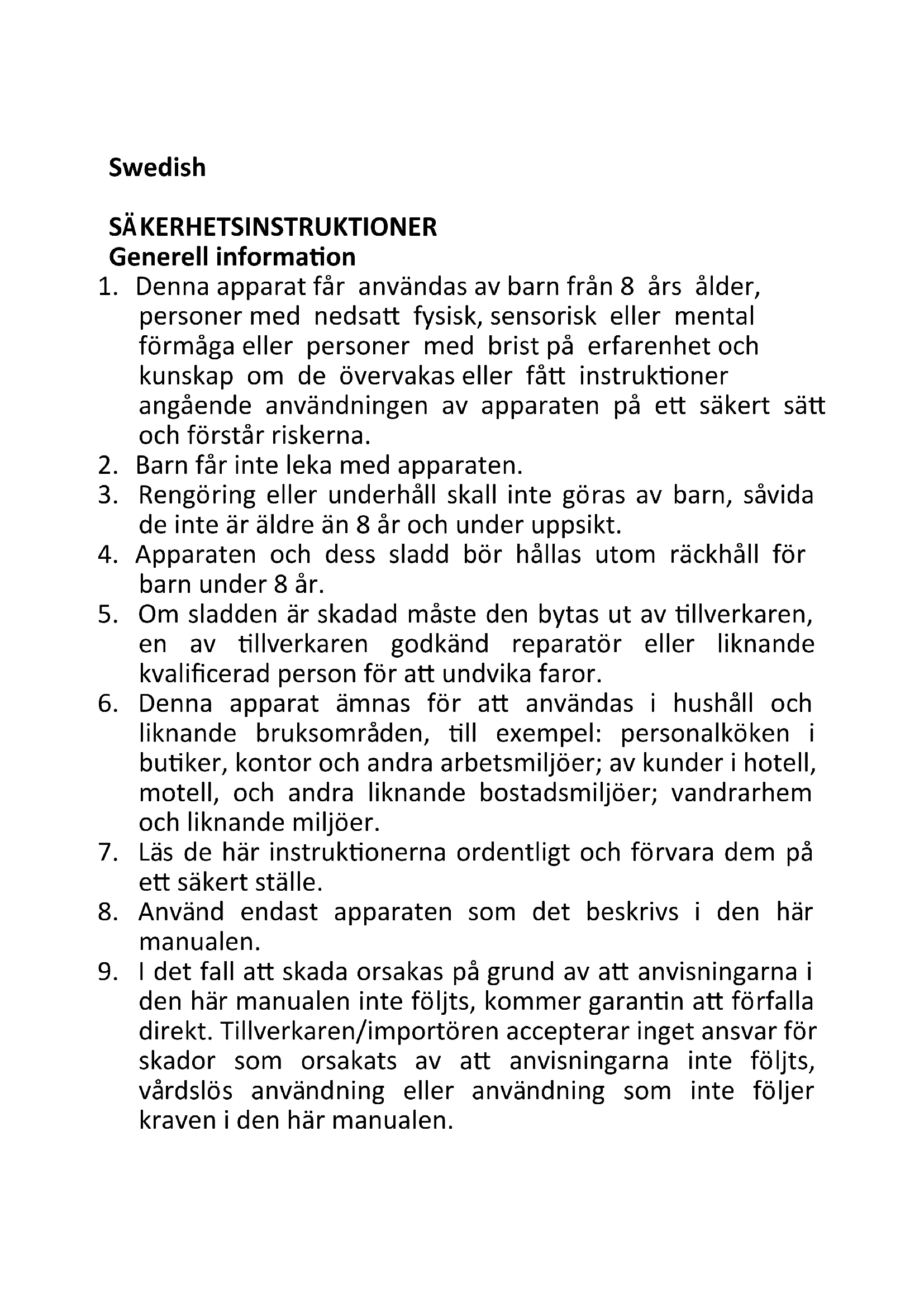 Swedish

SÄKERHETSINSTRUKTIONER
Generell information

1. Denna apparat får användas av barn från 8 års ålder, personer med nedsatt fysisk, sensorisk eller mental förmåga eller personer med brist på erfarenhet och kunskap om de övervakas eller fått instruktioner angående användningen av apparaten på ett säkert sätt och förstår riskerna.
2. Barn får inte leka med apparaten.
3. Rengöring eller underhåll skall inte göras av barn, såvida de inte är äldre än 8 år och under uppsikt.
4. Apparaten och dess sladd bör hållas utom räckhåll för barn under 8 år.
5. Om sladden är skadad måste den bytas ut av tillverkaren, en av tillverkaren godkänd reparatör eller liknande kvalificerad person för att undvika faror.
6. Denna apparat ämnas för att användas i hushåll och liknande bruksområden, till exempel: personalköken i butiker, kontor och andra arbetsmiljöer; av kunder i hotell, motell, och andra liknande bostadsmiljöer; vandrarhem och liknande miljöer.
7. Läs de här instruktionerna ordentligt och förvara dem på ett säkert ställe.
8. Använd endast apparaten som det beskrivs i den här manualen.
9. I det fall att skada orsakas på grund av att anvisningarna i den här manualen inte följts, kommer garantin att förfalla direkt. Tillverkaren/importören accepterar inget ansvar för skador som orsakats av att anvisningarna inte följts, vårdslös användning eller användning som inte följer kraven i den här manualen.